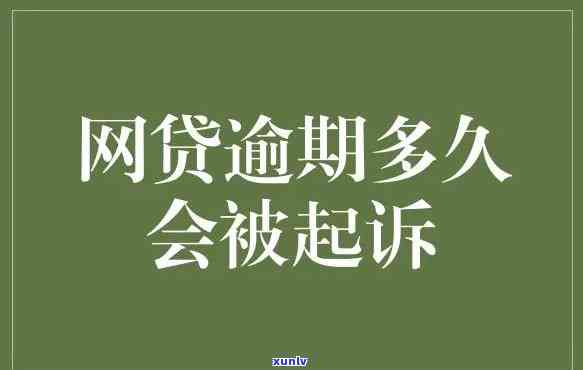 网贷逾期多久会被起诉

xunlv